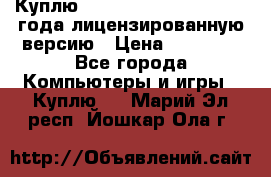 Куплю
года лицензированную
версию Цена
Все города
Компьютеры и игры
Куплю Марий Эл
респ Йошкар Ола г

http://Объявлений.сайт